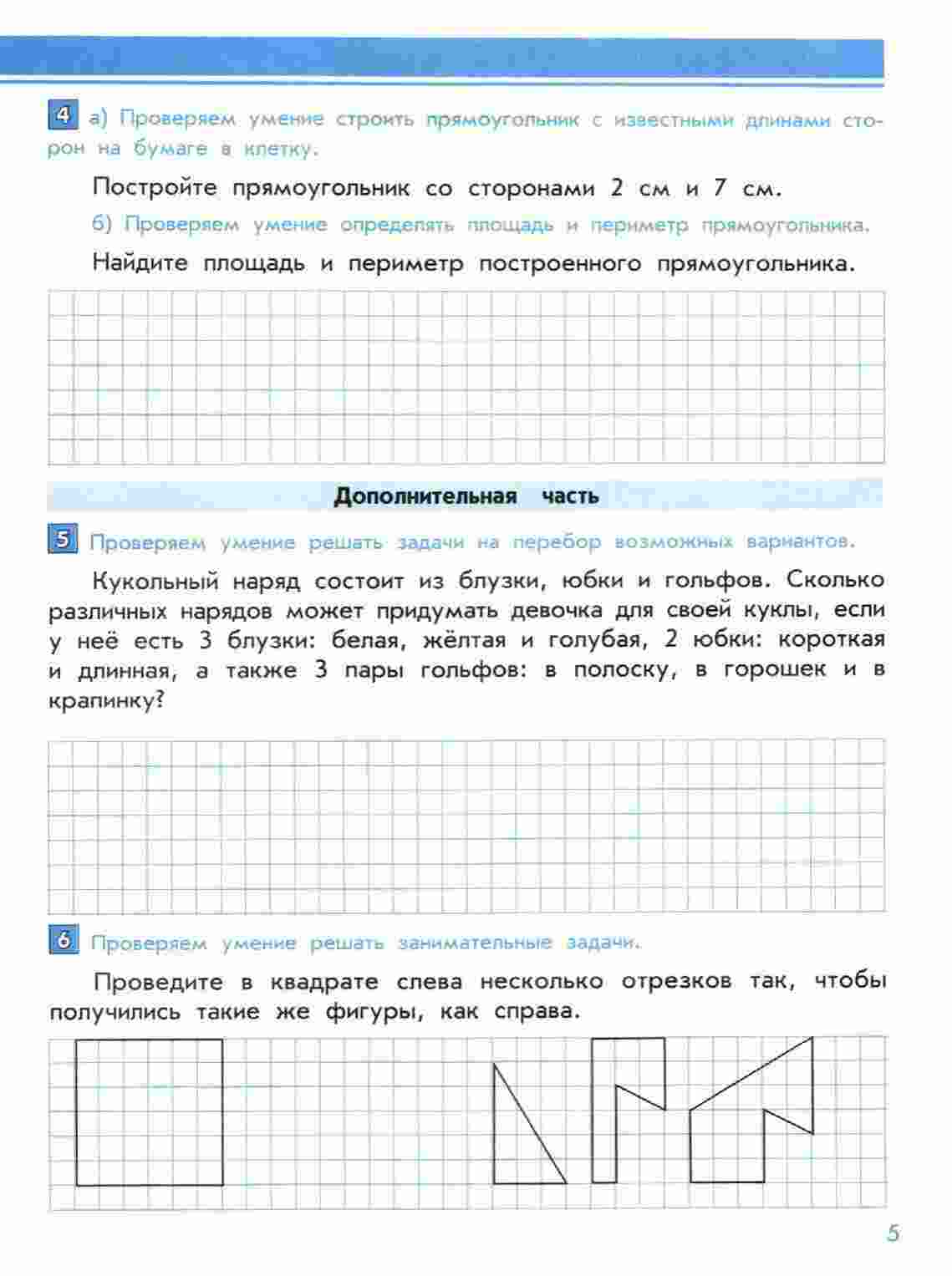 4 а) Проверяем умение строить прямоугольник с известными длинами сторон на бумаге в клетку.

Постройте прямоугольник со сторонами 2 см и 7 см.

б) Проверяем умение определять площадь и периметр прямоугольника.

Найдите площадь и периметр построенного прямоугольника.

Дополнительная часть

5 Проверяем умение решать задачи на перебор возможных вариантов.

Кукольный наряд состоит из блузки, юбки и гольфов. Сколько различных нарядов может придумать девочка для своей куклы, если у неё есть 3 блузки: белая, жёлтая и голубая, 2 юбки: короткая и длинная, а также 3 пары гольфов: в полоску, в горошек и в крапинку?

6 Проверяем умение решать занимательные задачи.

Проведите в квадрате слева несколько отрезков так, чтобы получились такие же фигуры, как справа.

5